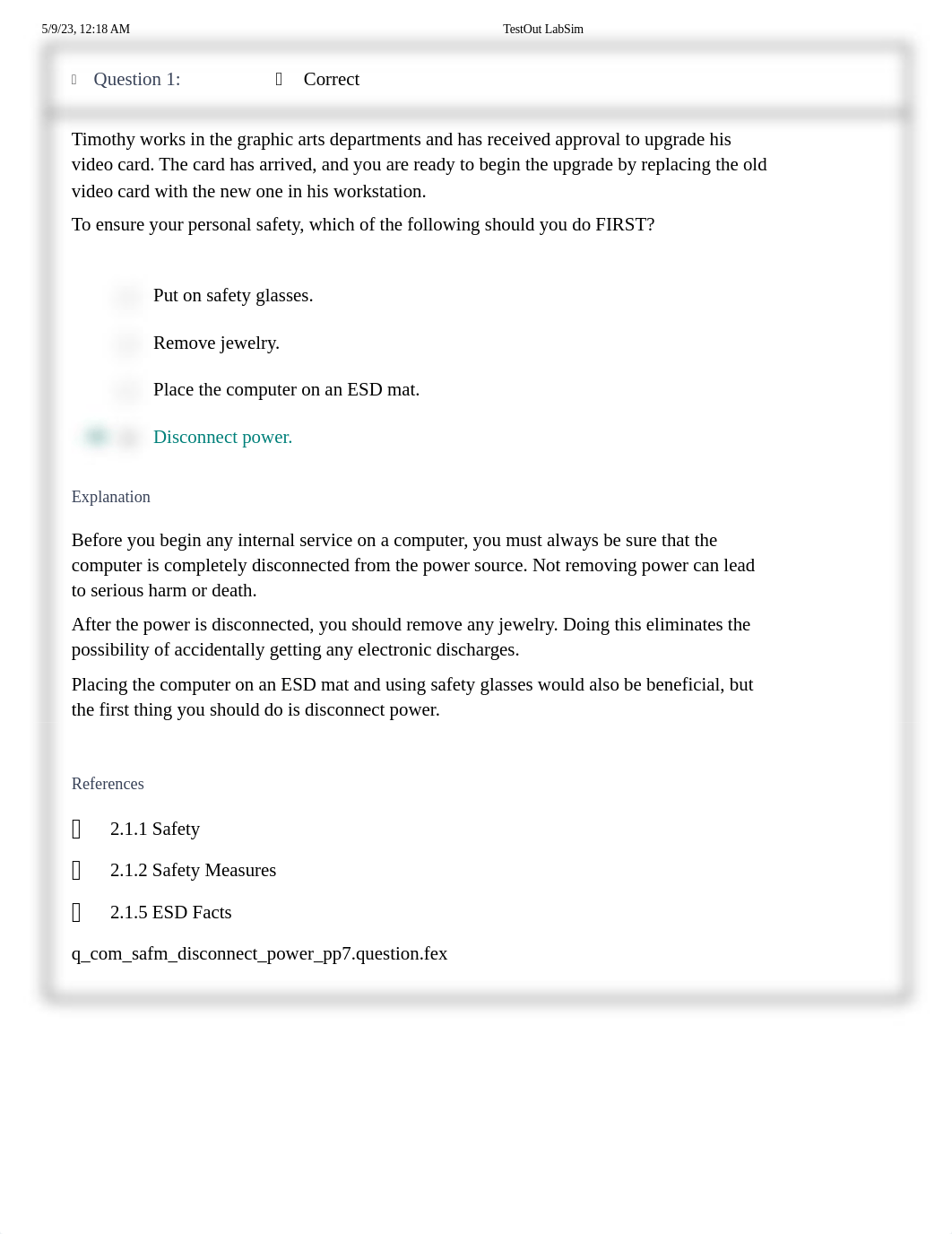 5/9/23, 12:18 AM TestOut LabSim

Question 1: Correct

Timothy works in the graphic arts departments and has received approval to upgrade his video card. The card has arrived, and you are ready to begin the upgrade by replacing the old video card with the new one in his workstation.

To ensure your personal safety, which of the following should you do FIRST?

Put on safety glasses.

Remove jewelry.

Place the computer on an ESD mat.

Disconnect power.

Explanation

Before you begin any internal service on a computer, you must always be sure that the computer is completely disconnected from the power source. Not removing power can lead to serious harm or death.

After the power is disconnected, you should remove any jewelry. Doing this eliminates the possibility of accidentally getting any electronic discharges.

Placing the computer on an ESD mat and using safety glasses would also be beneficial, but the first thing you should do is disconnect power.

References

2.1.1 Safety

2.1.2 Safety Measures

2.1.5 ESD Facts

q_com_safm_disconnect_power_pp7.question.fex